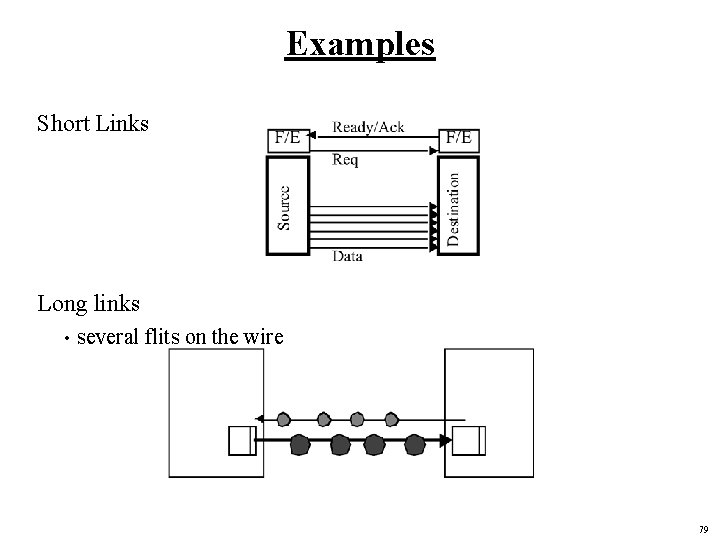 Examples

Short Links

F/E Ready/Ack F/E

Req

Source

Destination

Data

Long links

• several flits on the wire

79